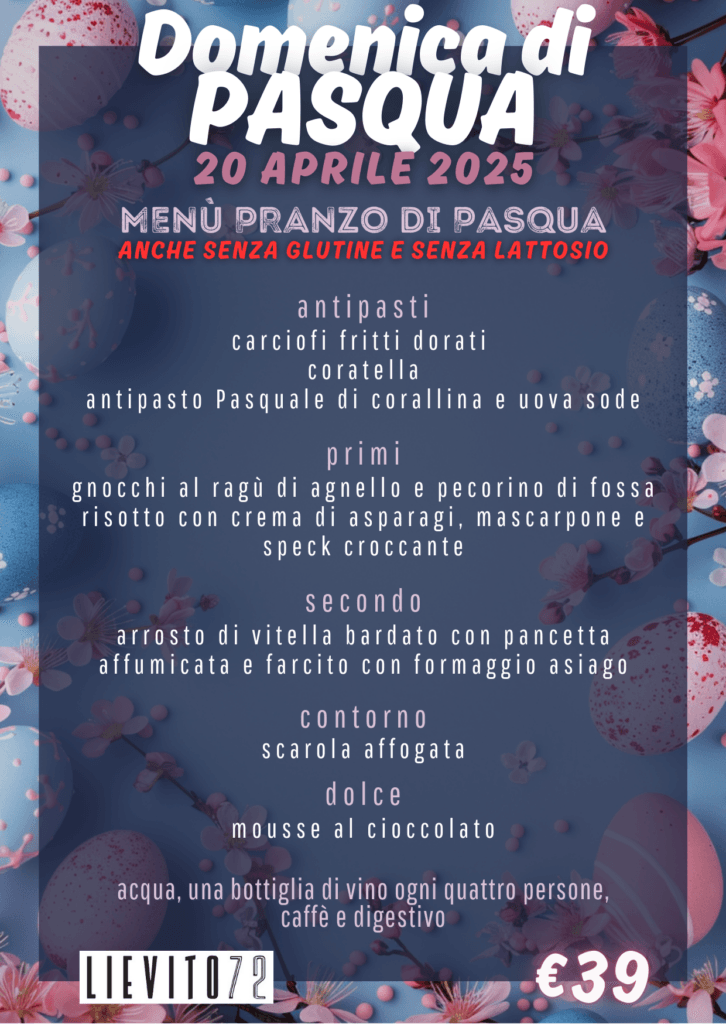 Domenica di PASQUA
20 APRILE 2025

MENÙ PRANZO DI PASQUA
ANCHE SENZA GLUTINE E SENZA LATTOSIO

antipasti
carciofi fritti dorati
coratella
antipasto Pasquale di corallina e uova sode

primi
gnocchi al ragù di agnello e pecorino di fossa
risotto con crema di asparagi, mascarpone e speck croccante

secondo
arrosto di vitella bardato con pancetta affumicata e farcito con formaggio asiago

contorno
scarola affogata

dolce
mousse al cioccolato

acqua, una bottiglia di vino ogni quattro persone, caffè e digestivo

LIEVITO72

€39